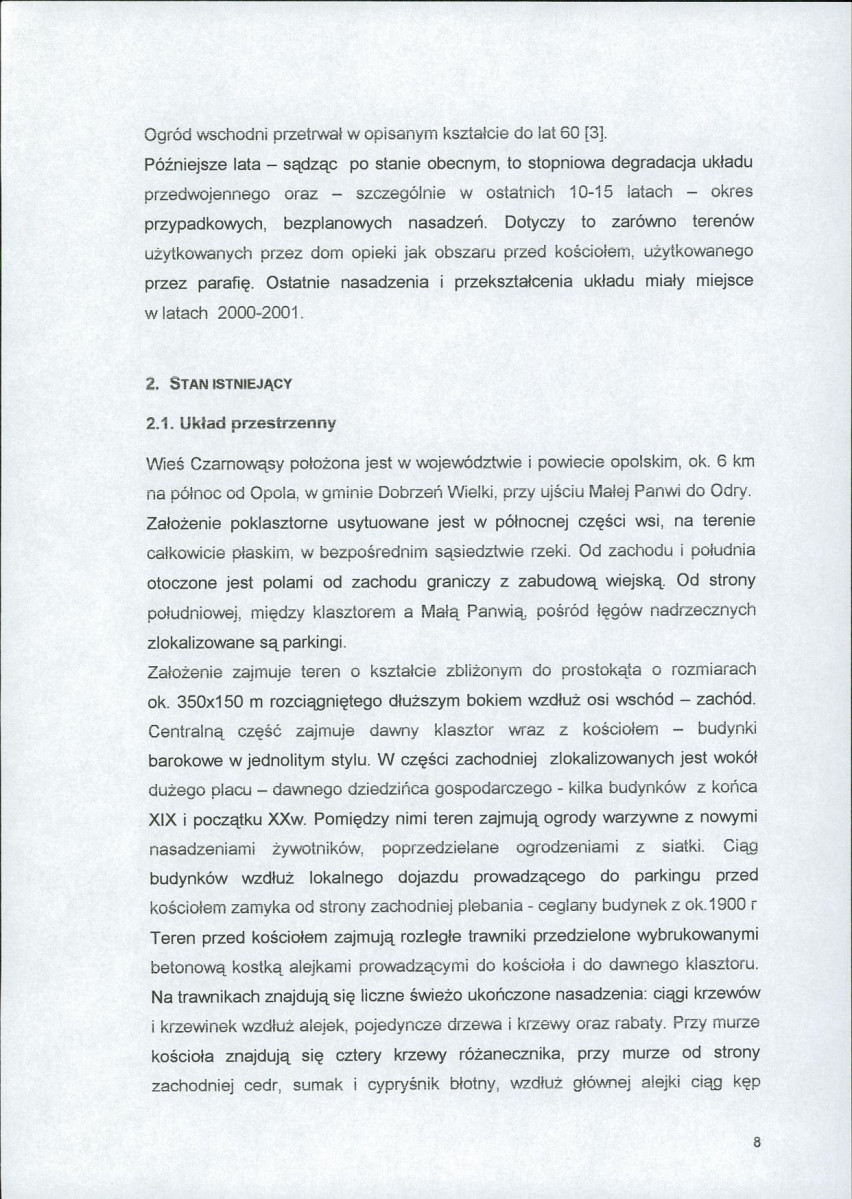 Ogród wschodni przetrwał w opisanym kształcie do lat 60 [3].
Późniejsze lata – sądząc po stanie obecnym, to stopniowa degradacja układu przedwojennego oraz – szczególnie w ostatnich 10-15 latach – okres przypadkowych, bezplanowych nasadzeń. Dotyczy to zarówno terenów użytkowanych przez dom opieki jak obszaru przed kościołem, użytkowanego przez parafię. Ostatnie nasadzenia i przekształcenia układu miały miejsce w latach 2000-2001.

2. STAN ISTNIEJĄCY

2.1. Układ przestrzenny

Wieś Czarnowąsy położona jest w województwie i powiecie opolskim, ok. 6 km na północ od Opola, w gminie Dobrzeń Wielki, przy ujściu Małej Panwi do Odry. Założenie poklasztorne usytuowane jest w północnej części wsi, na terenie całkowicie płaskim, w bezpośrednim sąsiedztwie rzeki. Od zachodu i południa otoczone jest polami od zachodu graniczy z zabudową wiejską. Od strony południowej, między klasztorem a Małą Panwią, pośród łęgów nadrzecznych zlokalizowane są parkingi.
Założenie zajmuje teren o kształcie zbliżonym do prostokąta o rozmiarach ok. 350x150 m rozciągniętego dłuższym bokiem wzdłuż osi wschód – zachód. Centralną część zajmuje dawny klasztor wraz z kościołem – budynki barokowe w jednolitym stylu. W części zachodniej zlokalizowanych jest wokół dużego placu – dawnego dziedzińca gospodarczego - kilka budynków z końca XIX i początku XXw. Pomiędzy nimi teren zajmują ogrody warzywne z nowymi nasadzeniami żywotników, poprzedzielane ogrodzeniami z siatki. Ciąg budynków wzdłuż lokalnego dojazdu prowadzącego do parkingu przed kościołem zamyka od strony zachodniej plebania - ceglany budynek z ok.1900 r Teren przed kościołem zajmują rozległe trawniki przedzielone wybrukowanymi betonową kostką alejkami prowadzącymi do kościoła i do dawnego klasztoru. Na trawnikach znajdują się liczne świeżo ukończone nasadzenia: ciągi krzewów i krzewinek wzdłuż alejek, pojedyncze drzewa i krzewy oraz rabaty. Przy murze kościoła znajdują się cztery krzewy różanecznika, przy murze od strony zachodniej cedr, sumak i cypryśnik błotny, wzdłuż głównej alejki ciąg kęp

8